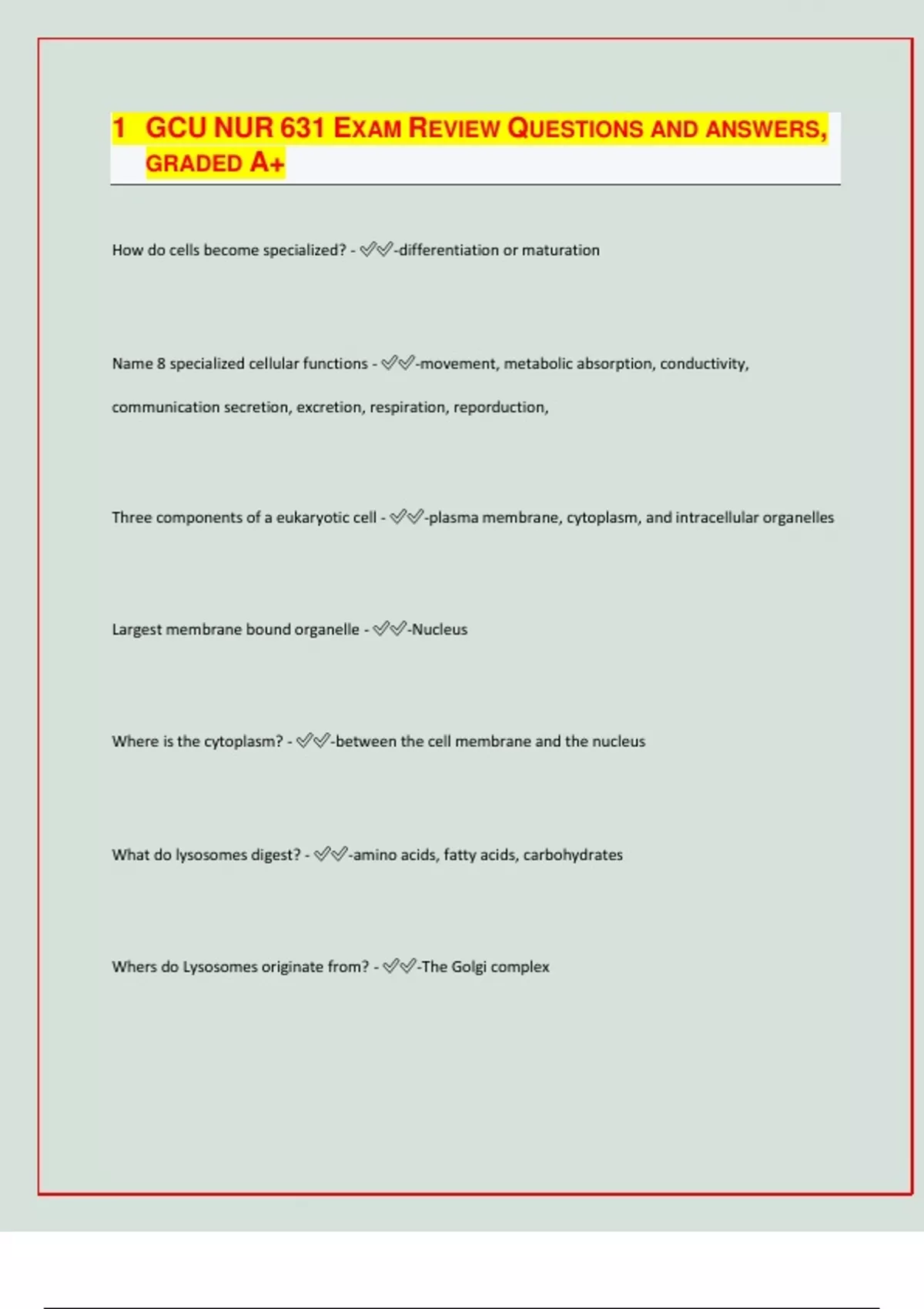 1 GCU NUR 631 EXAM REVIEW QUESTIONS AND ANSWERS, GRADED A+

How do cells become specialized? - ✅✅-differentiation or maturation

Name 8 specialized cellular functions - ✅✅-movement, metabolic absorption, conductivity, communication secretion, excretion, respiration, reporduction,

Three components of a eukaryotic cell - ✅✅-plasma membrane, cytoplasm, and intracellular organelles

Largest membrane bound organelle - ✅✅-Nucleus

Where is the cytoplasm? - ✅✅-between the cell membrane and the nucleus

What do lysosomes digest? - ✅✅-amino acids, fatty acids, carbohydrates

Whers do Lysosomes originate from? - ✅✅-The Golgi complex